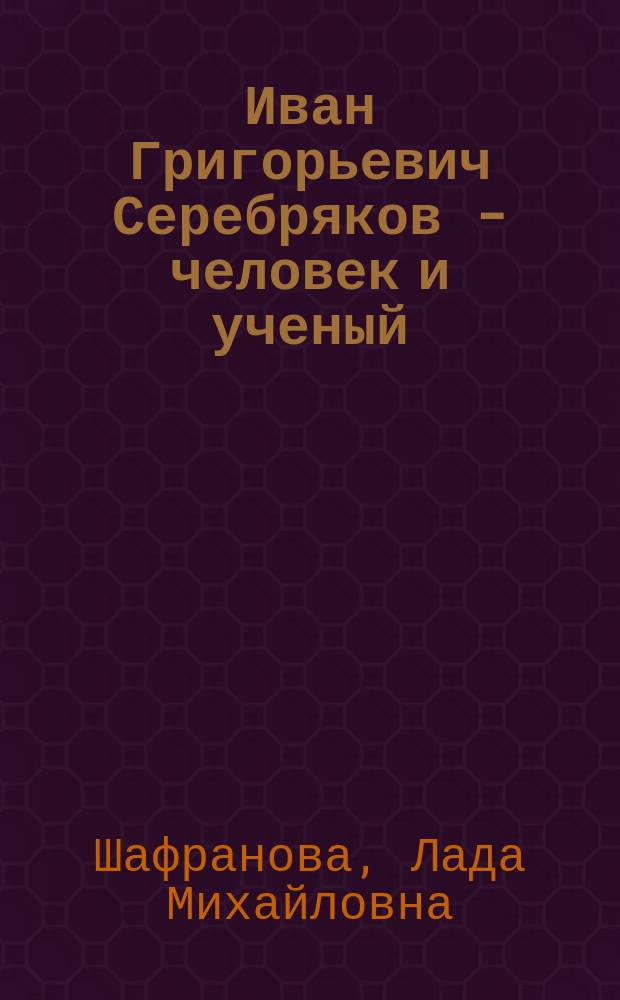 Иван Григорьевич Серебряков - человек и ученый

Шафранова, Лада Михайловна